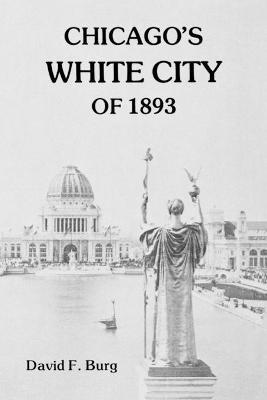 CHICAGO'S
WHITE CITY
OF 1893

David F. Burg